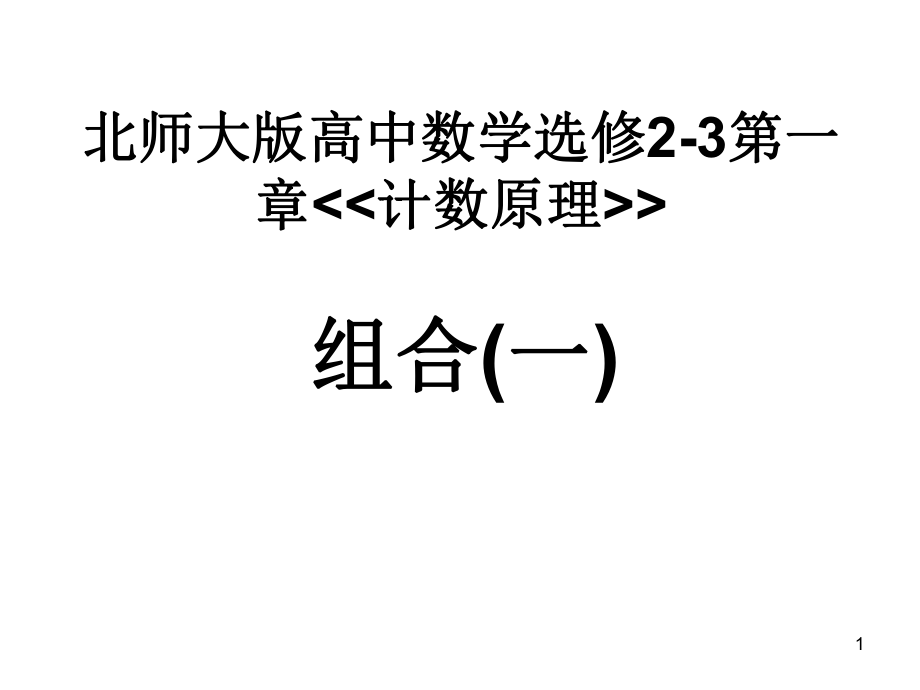 北师大版高中数学选修2-3第一章<<计数原理>>

组合(一)

1